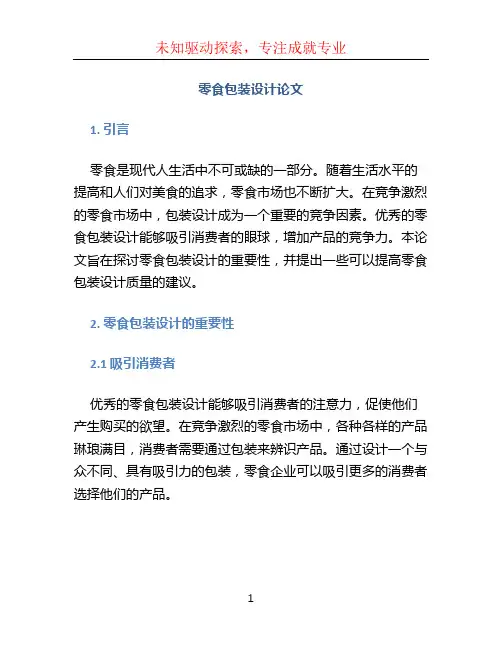 未知驱动探索，专注成就专业

零食包装设计论文

1. 引言

零食是现代人生活中不可或缺的一部分。随着生活水平的提高和人们对美食的追求，零食市场也不断扩大。在竞争激烈的零食市场中，包装设计成为一个重要的竞争因素。优秀的零食包装设计能够吸引消费者的眼球，增加产品的竞争力。本论文旨在探讨零食包装设计的重要性，并提出一些可以提高零食包装设计质量的建议。

2. 零食包装设计的重要性

2.1 吸引消费者

优秀的零食包装设计能够吸引消费者的注意力，促使他们产生购买的欲望。在竞争激烈的零食市场中，各种各样的产品琳琅满目，消费者需要通过包装来辨识产品。通过设计一个与众不同、具有吸引力的包装，零食企业可以吸引更多的消费者选择他们的产品。

1